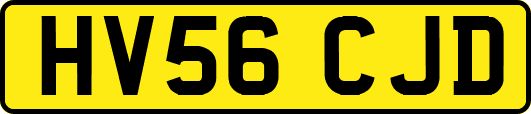 HV56 CJD